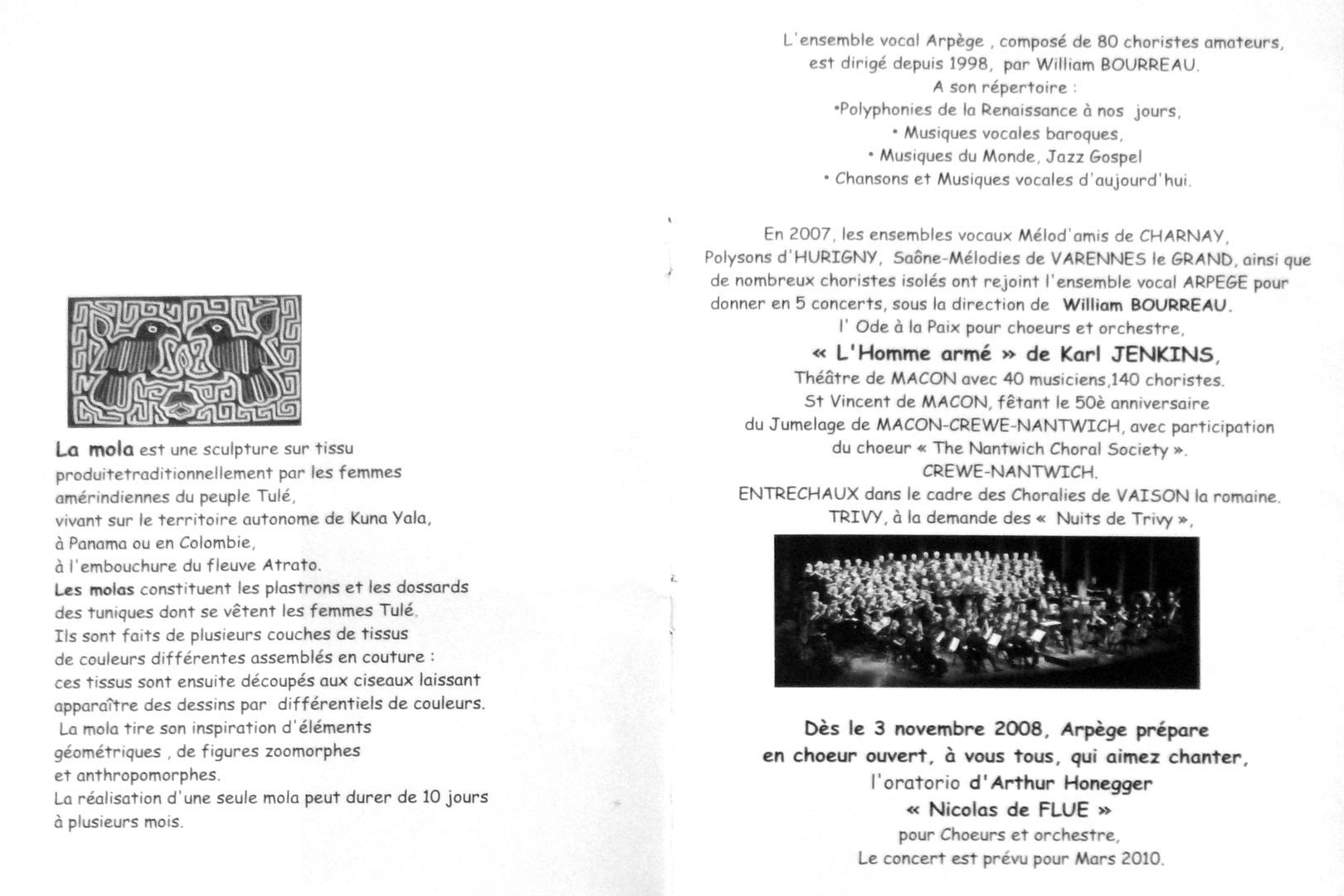 La mola est une sculpture sur tissu produitetraditionnellement par les femmes amérindiennes du peuple Tulé, vivant sur le territoire autonome de Kuna Yala, à Panama ou en Colombie, à l'embouchure du fleuve Atrato.
Les molas constituent les plastrons et les dossards des tuniques dont se vêtent les femmes Tulé.
Ils sont faits de plusieurs couches de tissus de couleurs différentes assemblés en couture : ces tissus sont ensuite découpés aux ciseaux laissant apparaître des dessins par différentiels de couleurs.
La mola tire son inspiration d'éléments géométriques , de figures zoomorphes et anthropomorphes.
La réalisation d'une seule mola peut durer de 10 jours à plusieurs mois.

L'ensemble vocal Arpège , composé de 80 choristes amateurs, est dirigé depuis 1998, par William BOURREAU.
A son répertoire :
•Polyphonies de la Renaissance à nos jours,
• Musiques vocales baroques,
• Musiques du Monde, Jazz Gospel
• Chansons et Musiques vocales d'aujourd'hui.

En 2007, les ensembles vocaux Mélod'amis de CHARNAY, Polysons d'HURIGNY, Saône-Mélodies de VARENNES le GRAND, ainsi que de nombreux choristes isolés ont rejoint l'ensemble vocal ARPEGE pour donner en 5 concerts, sous la direction de William BOURREAU.
l' Ode à la Paix pour choeurs et orchestre,
« L'Homme armé » de Karl JENKINS,
Théâtre de MACON avec 40 musiciens,140 choristes.
St Vincent de MACON, fêtant le 50è anniversaire du Jumelage de MACON-CREWE-NANTWICH, avec participation du choeur « The Nantwich Choral Society ».
CREWE-NANTWICH.
ENTRECHAUX dans le cadre des Choralies de VAISON la romaine.
TRIVY, à la demande des « Nuits de Trivy »,

Dès le 3 novembre 2008, Arpège prépare en choeur ouvert, à vous tous, qui aimez chanter, l'oratorio d'Arthur Honegger
« Nicolas de FLUE »
pour Choeurs et orchestre,
Le concert est prévu pour Mars 2010.